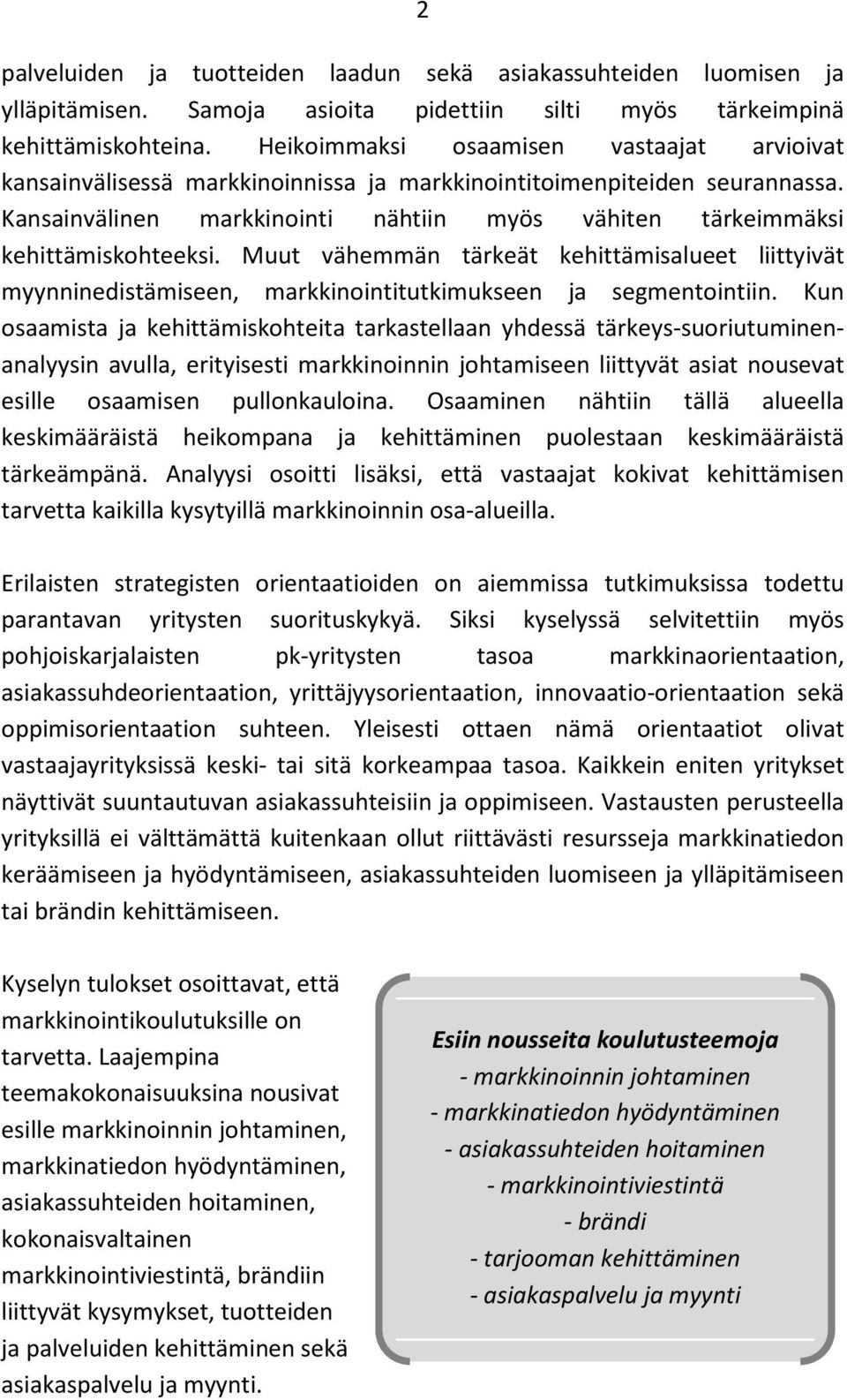 2

palveluiden ja tuotteiden laadun sekä asiakassuhteiden luomisen ja ylläpitämisen. Samoja asioita pidettiin silti myös tärkeimpinä kehittämiskohteina. Heikoimmaksi osaamisen vastaajat arvioivat kansainvälisessä markkinoinnissa ja markkinointitoimenpiteiden seurannassa. Kansainvälinen markkinointi nähtiin myös vähiten tärkeimmäksi kehittämiskohteeksi. Muut vähemmän tärkeät kehittämisalueet liittyivät myynninedistämiseen, markkinointitutkimukseen ja segmentointiin. Kun osaamista ja kehittämiskohteita tarkastellaan yhdessä tärkeys-suoriutuminen-analyysin avulla, erityisesti markkinoinnin johtamiseen liittyvät asiat nousevat esille osaamisen pullonkauloina. Osaaminen nähtiin tällä alueella keskimääräistä heikompana ja kehittäminen puolestaan keskimääräistä tärkeämpänä. Analyysi osoitti lisäksi, että vastaajat kokivat kehittämisen tarvetta kaikilla kysytyillä markkinoinnin osa-alueilla.

Erilaisten strategisten orientaatioiden on aiemmissa tutkimuksissa todettu parantavan yritysten suorituskykyä. Siksi kyselyssä selvitettiin myös pohjoiskarjalaisten pk-yritysten tasoa markkinaorientaation, asiakassuhdeorientaation, yrittäjyysorientaation, innovaatio-orientaation sekä oppimisorientaation suhteen. Yleisesti ottaen nämä orientaatiot olivat vastaajayrityksissä keski- tai sitä korkeampaa tasoa. Kaikkein eniten yritykset näyttivät suuntautuvan asiakassuhteisiin ja oppimiseen. Vastausten perusteella yrityksillä ei välttämättä kuitenkaan ollut riittävästi resursseja markkinatiedon keräämiseen ja hyödyntämiseen, asiakassuhteiden luomiseen ja ylläpitämiseen tai brändin kehittämiseen.

Kyselyn tulokset osoittavat, että markkinointikoulutuksille on tarvetta. Laajempina teemakokonaisuuksina nousivat esille markkinoinnin johtaminen, markkinatiedon hyödyntäminen, asiakassuhteiden hoitaminen, kokonaisvaltainen markkinointiviestintä, brändiin liittyvät kysymykset, tuotteiden ja palveluiden kehittäminen sekä asiakaspalvelu ja myynti.

Esiin nousseita koulutusteemoja
- markkinoinnin johtaminen
- markkinatiedon hyödyntäminen
- asiakassuhteiden hoitaminen
- markkinointiviestintä
- brändi
- tarjooman kehittäminen
- asiakaspalvelu ja myynti